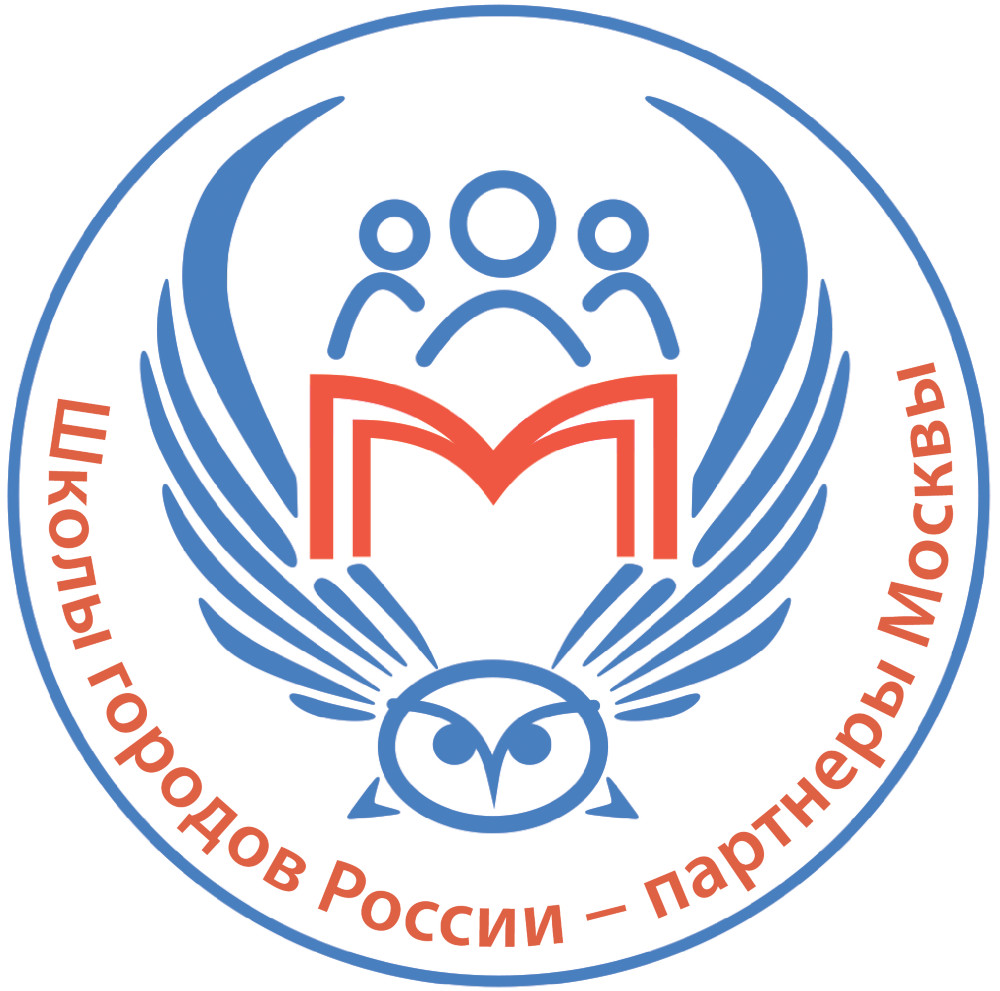 Школы городов России – партнеры Москвы